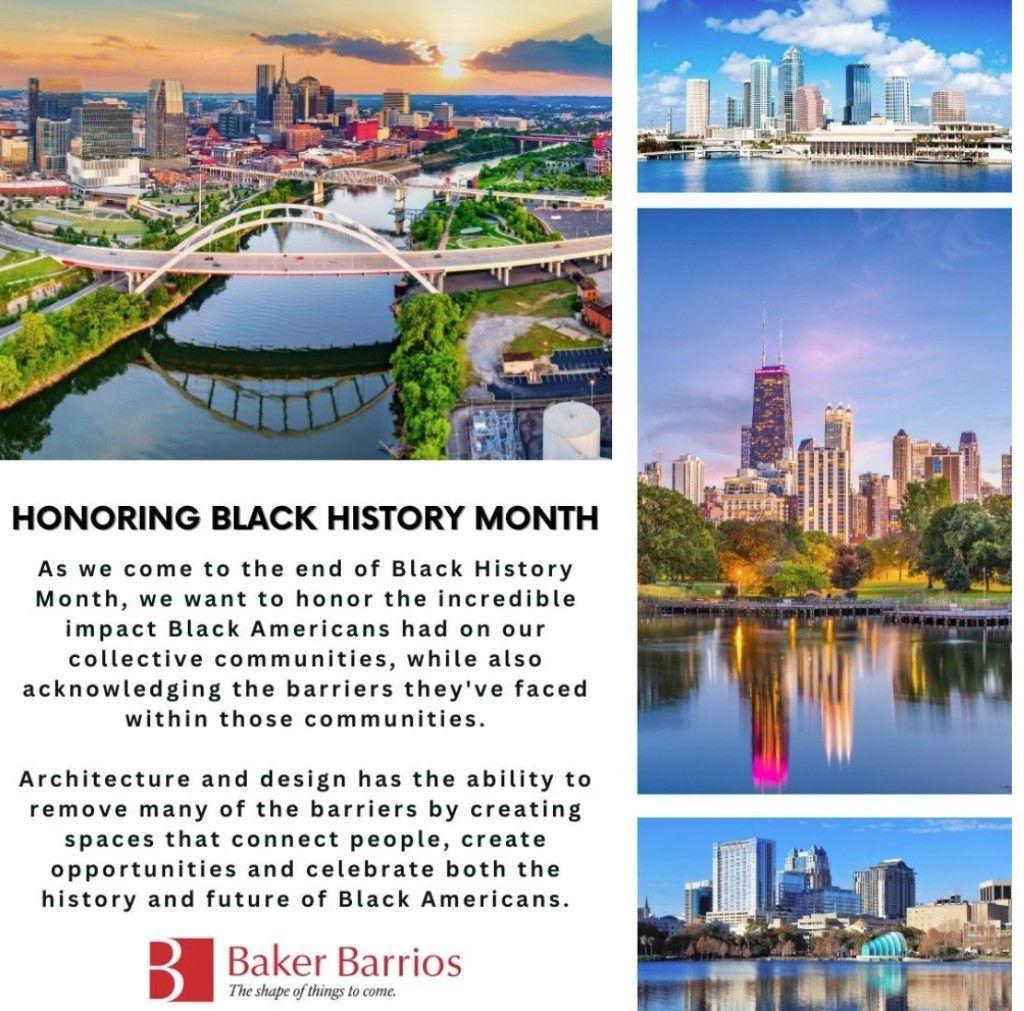 HONORING BLACK HISTORY MONTH

As we come to the end of Black History Month, we want to honor the incredible impact Black Americans had on our collective communities, while also acknowledging the barriers they've faced within those communities.

Architecture and design has the ability to remove many of the barriers by creating spaces that connect people, create opportunities and celebrate both the history and future of Black Americans.

Baker Barrios
The shape of things to come.